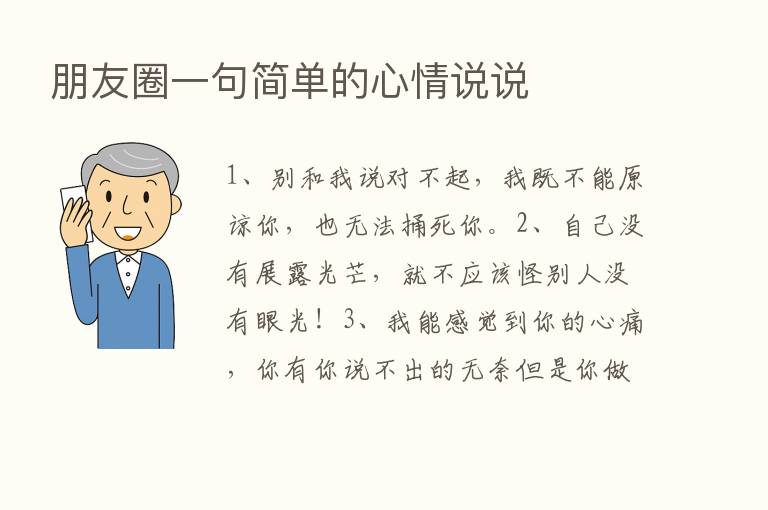 朋友圈一句简单的心情说说

1、别和我说对不起，我既不能原谅你，也无法捅死你。2、自己没有展露光芒，就不应该怪别人没有眼光！3、我能感觉到你的心痛，你有你说不出的无奈但是你做